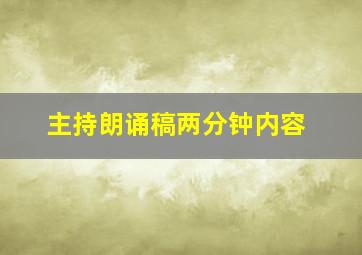 主持朗诵稿两分钟内容